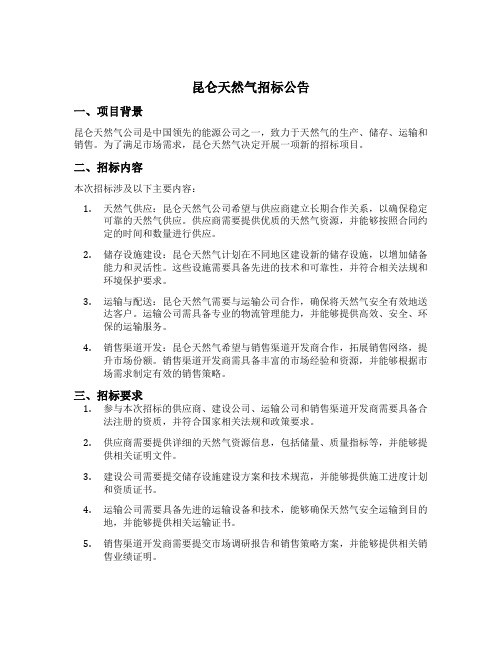 昆仑天然气招标公告

一、项目背景

昆仑天然气公司是中国领先的能源公司之一，致力于天然气的生产、储存、运输和销售。为了满足市场需求，昆仑天然气决定开展一项新的招标项目。

二、招标内容

本次招标涉及以下主要内容：

1. 天然气供应：昆仑天然气公司希望与供应商建立长期合作关系，以确保稳定可靠的天然气供应。供应商需要提供优质的天然气资源，并能够按照合同约定的时间和数量进行供应。

2. 储存设施建设：昆仑天然气计划在不同地区建设新的储存设施，以增加储备能力和灵活性。这些设施需要具备先进的技术和可靠性，并符合相关法规和环境保护要求。

3. 运输与配送：昆仑天然气需要与运输公司合作，确保将天然气安全有效地送达客户。运输公司需具备专业的物流管理能力，并能够提供高效、安全、环保的运输服务。

4. 销售渠道开发：昆仑天然气希望与销售渠道开发商合作，拓展销售网络，提升市场份额。销售渠道开发商需具备丰富的市场经验和资源，并能够根据市场需求制定有效的销售策略。

三、招标要求

1. 参与本次招标的供应商、建设公司、运输公司和销售渠道开发商需要具备合法注册的资质，并符合国家相关法规和政策要求。

2. 供应商需要提供详细的天然气资源信息，包括储量、质量指标等，并能够提供相关证明文件。

3. 建设公司需要提交储存设施建设方案和技术规范，并能够提供施工进度计划和资质证书。

4. 运输公司需要具备先进的运输设备和技术，能够确保天然气安全运输到目的地，并能够提供相关运输证书。

5. 销售渠道开发商需要提交市场调研报告和销售策略方案，并能够提供相关销售业绩证明。